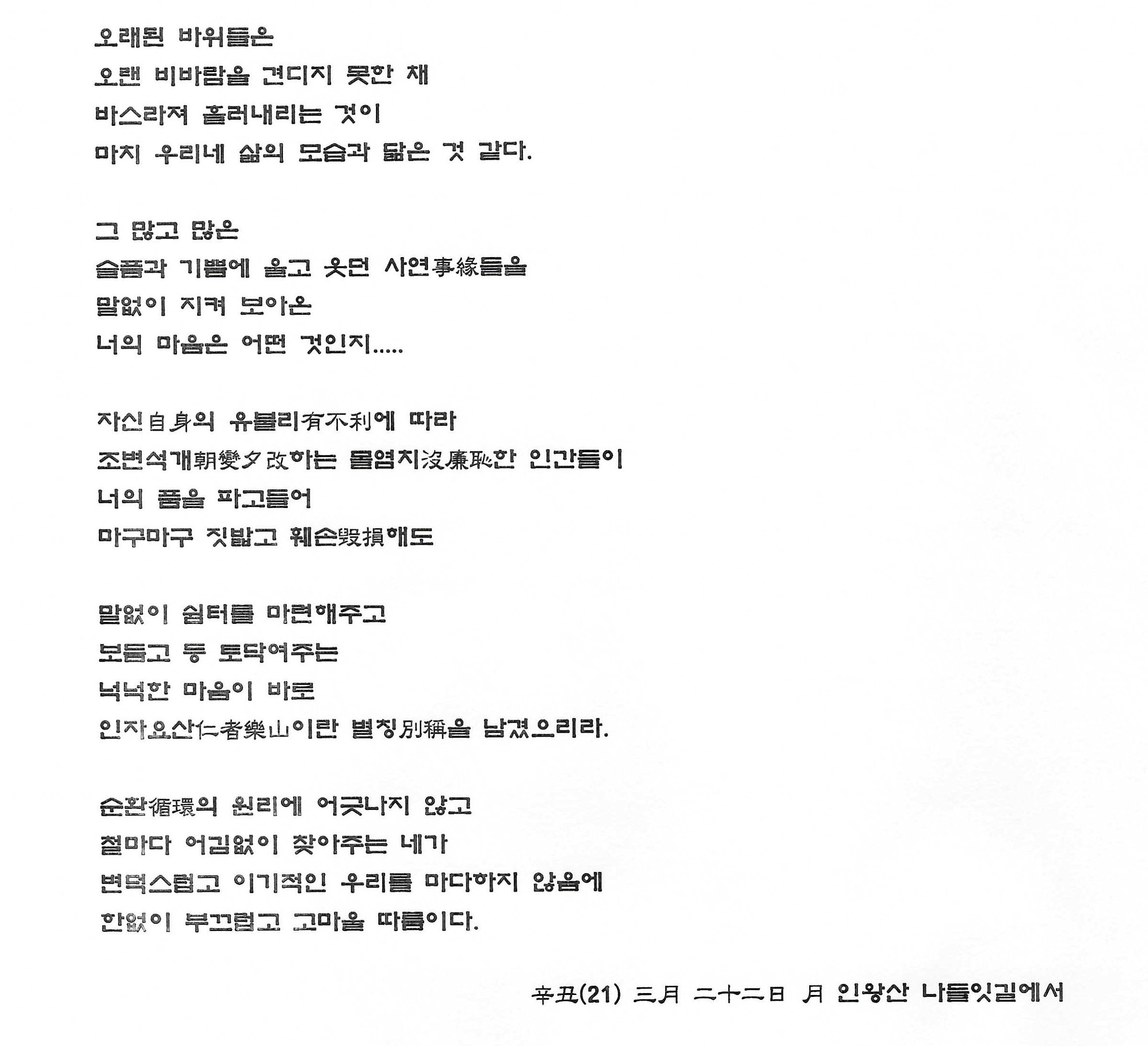 오래된 바위들은
오랜 비바람을 견디지 못한 채
바스라져 흘러내리는 것이
마치 우리네 삶의 모습과 닮은 것 같다.

그 많고 많은
슬픔과 기쁨에 울고 웃던 사연事緣들을
말없이 지켜 보아온
너의 마음은 어떤 것인지.....

자신自身의 유불리有不利에 따라
조변석개朝變夕改하는 몰염치沒廉恥한 인간들이
너의 품을 파고들어
마구마구 짓밟고 훼손毁損해도

말없이 쉼터를 마련해주고
보듬고 등 토닥여주는
넉넉한 마음이 바로
인자요산仁者樂山이란 별칭別稱을 남겼으리라.

순환循環의 원리에 어긋나지 않고
철마다 어김없이 찾아주는 네가
변덕스럽고 이기적인 우리를 마다하지 않음에
한없이 부끄럽고 고마울 따름이다.

辛丑(21) 三月 二十二日 月 인왕산 나들잇길에서